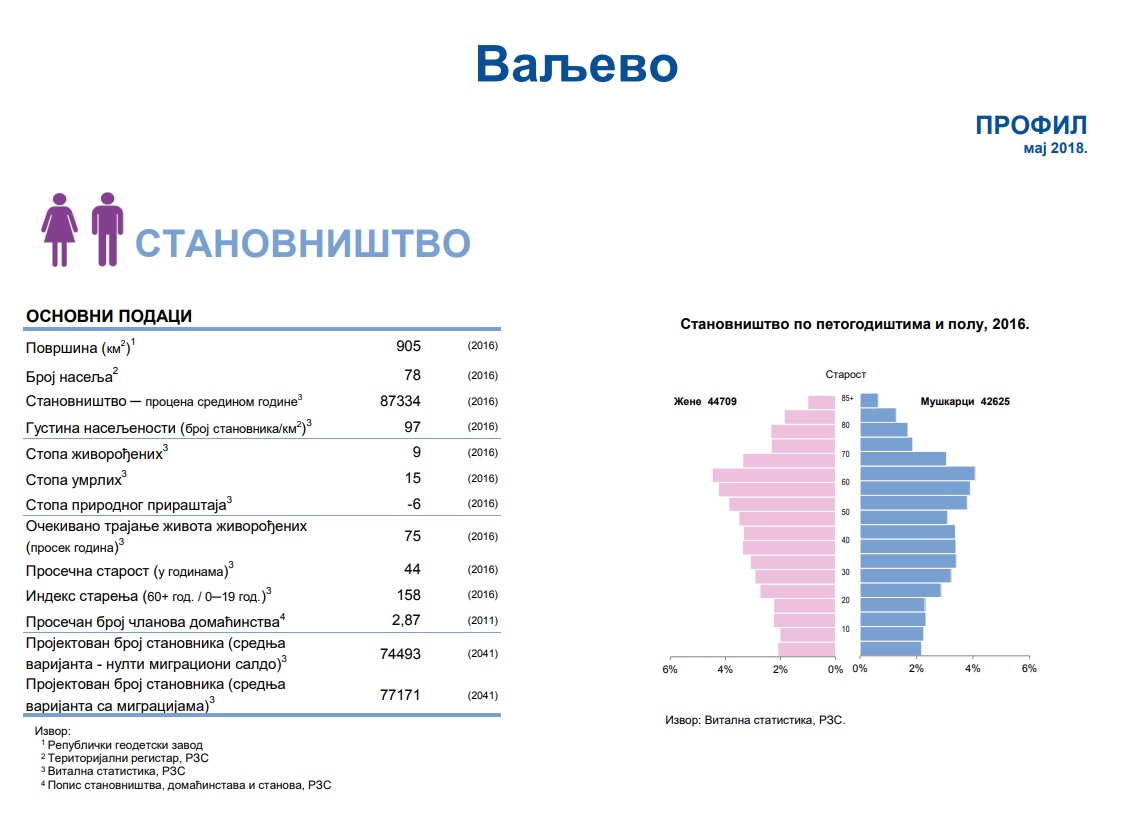 Ваљево

ПРОФИЛ
мај 2018.

СТАНОВНИШТВО

ОСНОВНИ ПОДАЦИ

| | | |
|---|---|---|
| Површина (км$^2$)$^1$ | 905 | (2016) |
| Број насеља$^2$ | 78 | (2016) |
| Становништво — процена средином године$^3$ | 87334 | (2016) |
| Густина насељености (број становника/км$^2$)$^3$ | 97 | (2016) |
| Стопа живорођених$^3$ | 9 | (2016) |
| Стопа умрлих$^3$ | 15 | (2016) |
| Стопа природног прираштаја$^3$ | -6 | (2016) |
| Очекивано трајање живота живорођених (просек година)$^3$ | 75 | (2016) |
| Просечна старост (у годинама)$^3$ | 44 | (2016) |
| Индекс старења (60+ год. / 0–19 год.)$^3$ | 158 | (2016) |
| Просечан број чланова домаћинства$^4$ | 2,87 | (2011) |
| Пројектован број становника (средња варијанта - нулти миграциони салдо)$^3$ | 74493 | (2041) |
| Пројектован број становника (средња варијанта са миграцијама)$^3$ | 77171 | (2041) |

Извор:
$^1$ Републички геодетски завод
$^2$ Територијални регистар, РЗС
$^3$ Витална статистика, РЗС
$^4$ Попис становништва, домаћинстава и станова, РЗС

Становништво по петогодиштима и полу, 2016.

Старост
Жене 44709
Мушкарци 42625
85+
80
70
60
50
40
30
20
10
6% 4% 2% 0% 0% 2% 4% 6%

Извор: Витална статистика, РЗС.